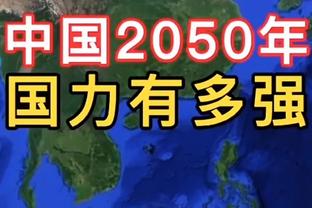 中国2050年
国力有多强